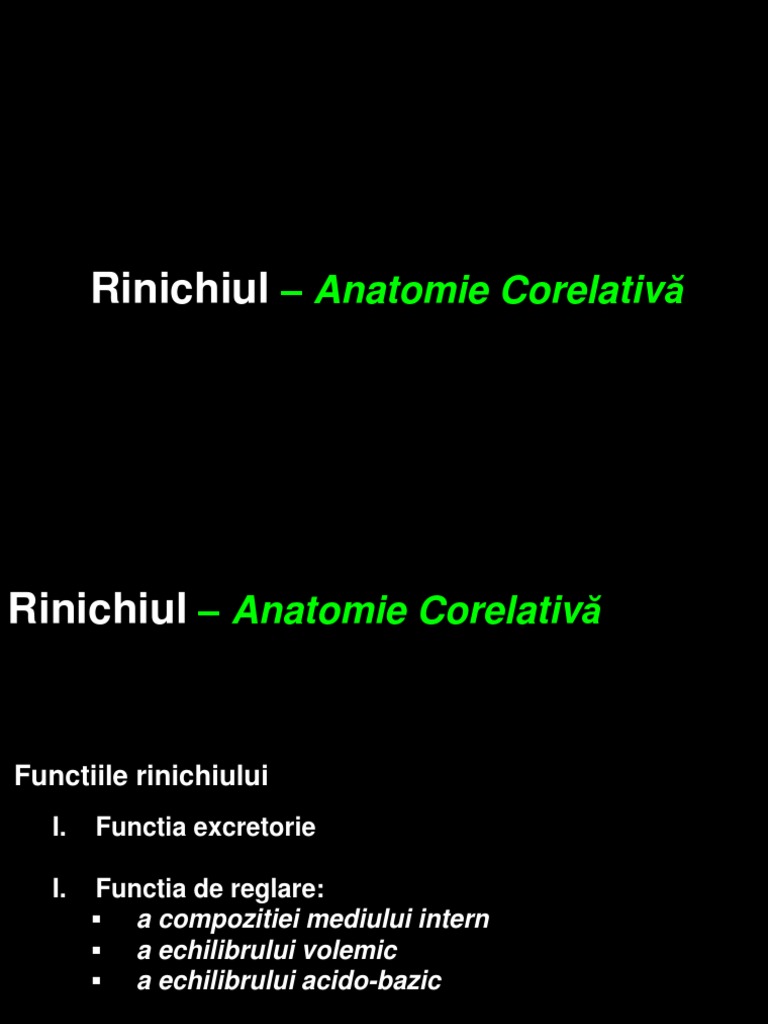 Rinichiul – Anatomie Corelativă

Rinichiul – Anatomie Corelativă

Functiile rinichiului

I. Functia excretorie

I. Functia de reglare:
▪ a compozitiei mediului intern
▪ a echilibrului volemic
▪ a echilibrului acido-bazic